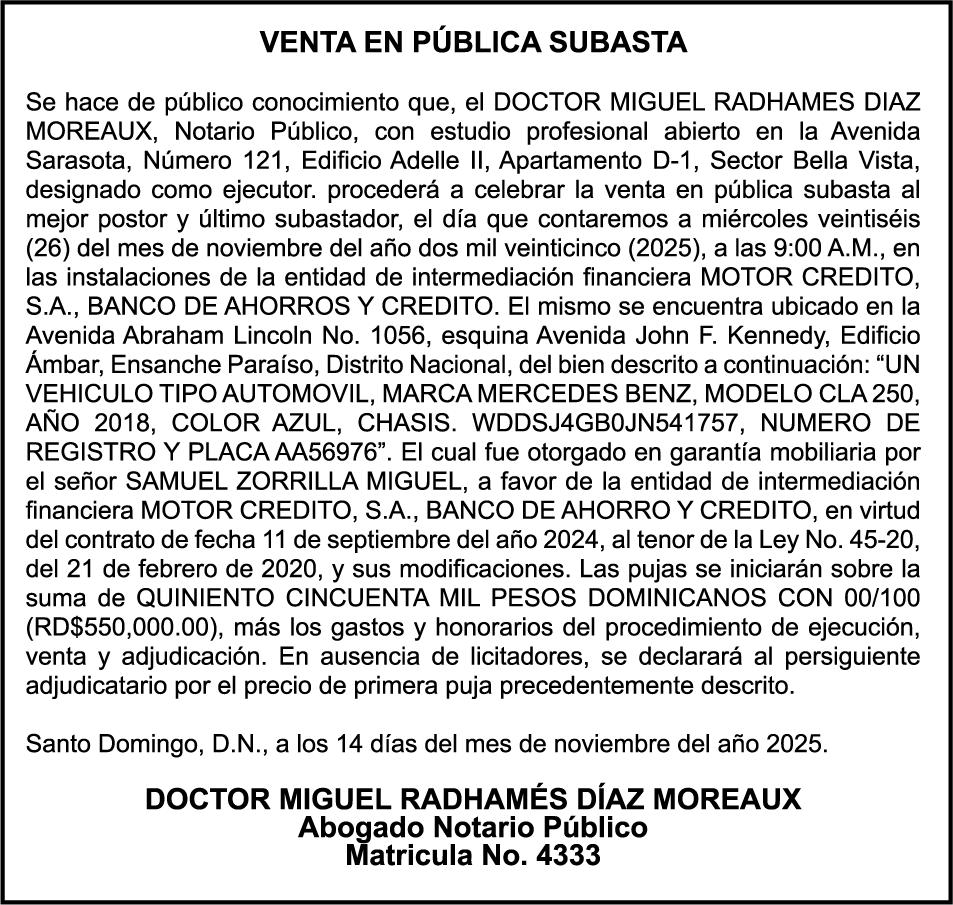 VENTA EN PÚBLICA SUBASTA

Se hace de público conocimiento que, el DOCTOR MIGUEL RADHAMES DIAZ MOREAUX, Notario Público, con estudio profesional abierto en la Avenida Sarasota, Número 121, Edificio Adelle II, Apartamento D-1, Sector Bella Vista, designado como ejecutor. procederá a celebrar la venta en pública subasta al mejor postor y último subastador, el día que contaremos a miércoles veintiséis (26) del mes de noviembre del año dos mil veinticinco (2025), a las 9:00 A.M., en las instalaciones de la entidad de intermediación financiera MOTOR CREDITO, S.A., BANCO DE AHORROS Y CREDITO. El mismo se encuentra ubicado en la Avenida Abraham Lincoln No. 1056, esquina Avenida John F. Kennedy, Edificio Ámbar, Ensanche Paraíso, Distrito Nacional, del bien descrito a continuación: “UN VEHICULO TIPO AUTOMOVIL, MARCA MERCEDES BENZ, MODELO CLA 250, AÑO 2018, COLOR AZUL, CHASIS. WDDSJ4GB0JN541757, NUMERO DE REGISTRO Y PLACA AA56976”. El cual fue otorgado en garantía mobiliaria por el señor SAMUEL ZORRILLA MIGUEL, a favor de la entidad de intermediación financiera MOTOR CREDITO, S.A., BANCO DE AHORRO Y CREDITO, en virtud del contrato de fecha 11 de septiembre del año 2024, al tenor de la Ley No. 45-20, del 21 de febrero de 2020, y sus modificaciones. Las pujas se iniciarán sobre la suma de QUINIENTO CINCUENTA MIL PESOS DOMINICANOS CON 00/100 (RD$550,000.00), más los gastos y honorarios del procedimiento de ejecución, venta y adjudicación. En ausencia de licitadores, se declarará al persiguiente adjudicatario por el precio de primera puja precedentemente descrito.

Santo Domingo, D.N., a los 14 días del mes de noviembre del año 2025.

DOCTOR MIGUEL RADHAMÉS DÍAZ MOREAUX
Abogado Notario Público
Matricula No. 4333